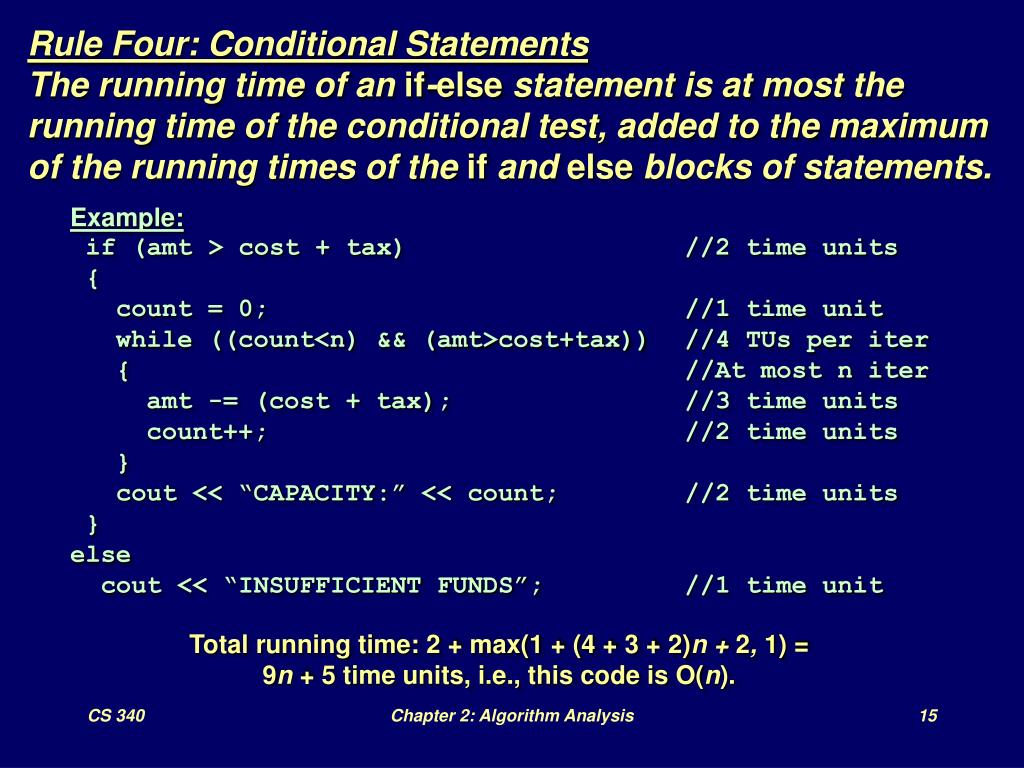 Rule Four: Conditional Statements

The running time of an if-else statement is at most the running time of the conditional test, added to the maximum of the running times of the if and else blocks of statements.

Example:
if (amt > cost + tax)                    //2 time units
{
count = 0;                               //1 time unit
while ((count<n) && (amt>cost+tax))      //4 TUs per iter
{                                        //At most n iter
amt -= (cost + tax);                     //3 time units
count++;                                 //2 time units
}
cout << "CAPACITY:" << count;            //2 time units
}
else
cout << "INSUFFICIENT FUNDS";            //1 time unit

Total running time: 2 + max(1 + (4 + 3 + 2)n + 2, 1) = 9n + 5 time units, i.e., this code is O(n).

CS 340

Chapter 2: Algorithm Analysis

15